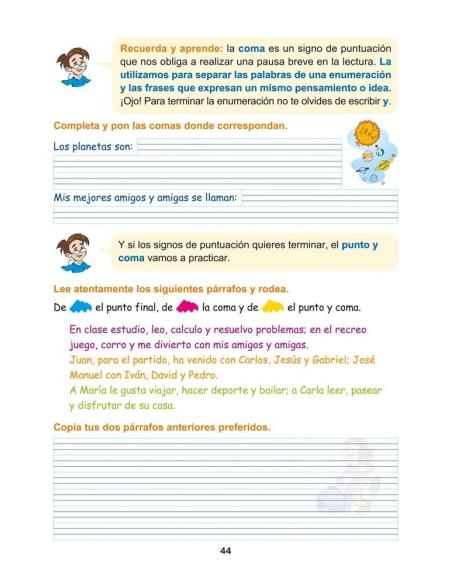 Recuerda y aprende: la coma es un signo de puntuación que nos obliga a realizar una pausa breve en la lectura. La utilizamos para separar las palabras de una enumeración y las frases que expresan un mismo pensamiento o idea. ¡Ojo! Para terminar la enumeración no te olvides de escribir y.

Completa y pon las comas donde correspondan.

Los planetas son:

Mis mejores amigos y amigas se llaman:

Y si los signos de puntuación quieres terminar, el punto y coma vamos a practicar.

Lee atentamente los siguientes párrafos y rodea.

De el punto final, de la coma y de el punto y coma.

En clase estudio, leo, calculo y resuelvo problemas; en el recreo juego, corro y me divierto con mis amigos y amigas.
Juan, para el partido, ha venido con Carlos, Jesús y Gabriel; José Manuel con Iván, David y Pedro.
A María le gusta viajar, hacer deporte y bailar; a Carla leer, pasear y disfrutar de su casa.

Copia tus dos párrafos anteriores preferidos.

44